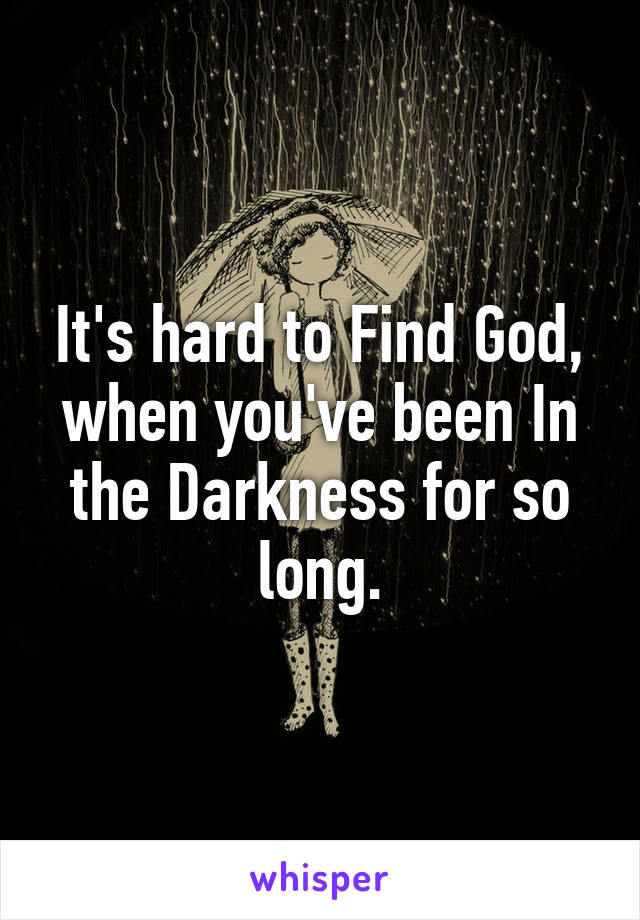 It's hard to Find God, when you've been In the Darkness for so long.

whisper